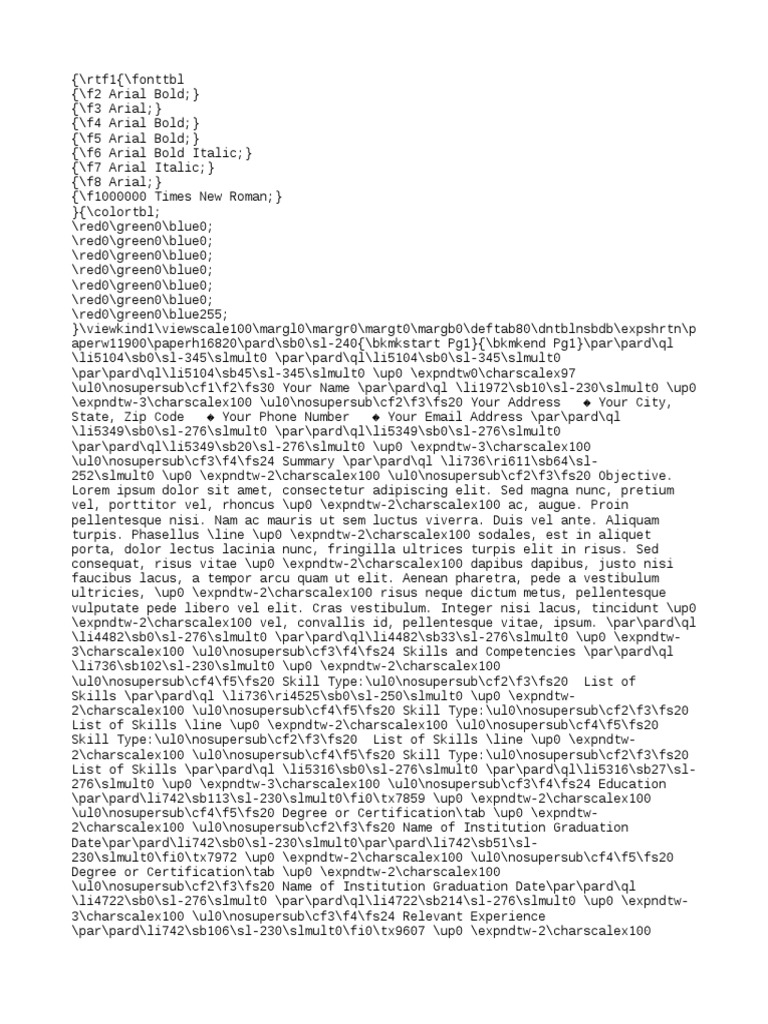 {\rtf1{\fonttbl
{\f2 Arial Bold;}
{\f3 Arial;}
{\f4 Arial Bold;}
{\f5 Arial Bold;}
{\f6 Arial Bold Italic;}
{\f7 Arial Italic;}
{\f8 Arial;}
{\f1000000 Times New Roman;}
}{\colortbl;
\red0\green0\blue0;
\red0\green0\blue0;
\red0\green0\blue0;
\red0\green0\blue0;
\red0\green0\blue0;
\red0\green0\blue0;
\red0\green0\blue255;
}\viewkind1\viewscale100\margl0\margr0\margt0\margb0\deftab80\dntblnsbdb\expshrtn\paperw11900\paperh16820\pard\sb0\sl-240{\bkmkstart Pg1}{\bkmkend Pg1}\par\pard\ql \li5104\sb0\sl-345\slmult0 \par\pard\ql\li5104\sb0\sl-345\slmult0 \par\pard\ql\li5104\sb45\sl-345\slmult0 \up0 \expndtw0\charscalex97 \ul0\nosupersub\cf1\f2\fs30 Your Name \par\pard\ql \li1972\sb10\sl-230\slmult0 \up0 \expndtw-3\charscalex100 \ul0\nosupersub\cf2\f3\fs20 Your Address ◆ Your City, State, Zip Code ◆ Your Phone Number ◆ Your Email Address \par\pard\ql \li5349\sb0\sl-276\slmult0 \par\pard\ql\li5349\sb0\sl-276\slmult0 \par\pard\ql\li5349\sb20\sl-276\slmult0 \up0 \expndtw-3\charscalex100 \ul0\nosupersub\cf3\f4\fs24 Summary \par\pard\ql \li736\ri611\sb64\sl-252\slmult0 \up0 \expndtw-2\charscalex100 \ul0\nosupersub\cf2\f3\fs20 Objective. Lorem ipsum dolor sit amet, consectetur adipiscing elit. Sed magna nunc, pretium vel, porttitor vel, rhoncus \up0 \expndtw-2\charscalex100 ac, augue. Proin pellentesque nisi. Nam ac mauris ut sem luctus viverra. Duis vel ante. Aliquam turpis. Phasellus \line \up0 \expndtw-2\charscalex100 sodales, est in aliquet porta, dolor lectus lacinia nunc, fringilla ultrices turpis elit in risus. Sed consequat, risus vitae \up0 \expndtw-2\charscalex100 dapibus dapibus, justo nisi faucibus lacus, a tempor arcu quam ut elit. Aenean pharetra, pede a vestibulum ultricies, \up0 \expndtw-2\charscalex100 risus neque dictum metus, pellentesque vulputate pede libero vel elit. Cras vestibulum. Integer nisi lacus, tincidunt \up0 \expndtw-2\charscalex100 vel, convallis id, pellentesque vitae, ipsum. \par\pard\ql \li4482\sb0\sl-276\slmult0 \par\pard\ql\li4482\sb33\sl-276\slmult0 \up0 \expndtw-3\charscalex100 \ul0\nosupersub\cf3\f4\fs24 Skills and Competencies \par\pard\ql \li736\sb102\sl-230\slmult0 \up0 \expndtw-2\charscalex100 \ul0\nosupersub\cf4\f5\fs20 Skill Type:\ul0\nosupersub\cf2\f3\fs20 List of Skills \par\pard\ql \li736\ri4525\sb0\sl-250\slmult0 \up0 \expndtw-2\charscalex100 \ul0\nosupersub\cf4\f5\fs20 Skill Type:\ul0\nosupersub\cf2\f3\fs20 List of Skills \line \up0 \expndtw-2\charscalex100 \ul0\nosupersub\cf4\f5\fs20 Skill Type:\ul0\nosupersub\cf2\f3\fs20 List of Skills \line \up0 \expndtw-2\charscalex100 \ul0\nosupersub\cf4\f5\fs20 Skill Type:\ul0\nosupersub\cf2\f3\fs20 List of Skills \par\pard\ql \li5316\sb0\sl-276\slmult0 \par\pard\ql\li5316\sb27\sl-276\slmult0 \up0 \expndtw-3\charscalex100 \ul0\nosupersub\cf3\f4\fs24 Education \par\pard\li742\sb113\sl-230\slmult0\fi0\tx7859 \up0 \expndtw-2\charscalex100 \ul0\nosupersub\cf4\f5\fs20 Degree or Certification\tab \up0 \expndtw-2\charscalex100 \ul0\nosupersub\cf2\f3\fs20 Name of Institution Graduation Date\par\pard\li742\sb0\sl-230\slmult0\par\pard\li742\sb51\sl-230\slmult0\fi0\tx7972 \up0 \expndtw-2\charscalex100 \ul0\nosupersub\cf4\f5\fs20 Degree or Certification\tab \up0 \expndtw-2\charscalex100 \ul0\nosupersub\cf2\f3\fs20 Name of Institution Graduation Date\par\pard\ql \li4722\sb0\sl-276\slmult0 \par\pard\ql\li4722\sb214\sl-276\slmult0 \up0 \expndtw-3\charscalex100 \ul0\nosupersub\cf3\f4\fs24 Relevant Experience \par\pard\li742\sb106\sl-230\slmult0\fi0\tx9607 \up0 \expndtw-2\charscalex100